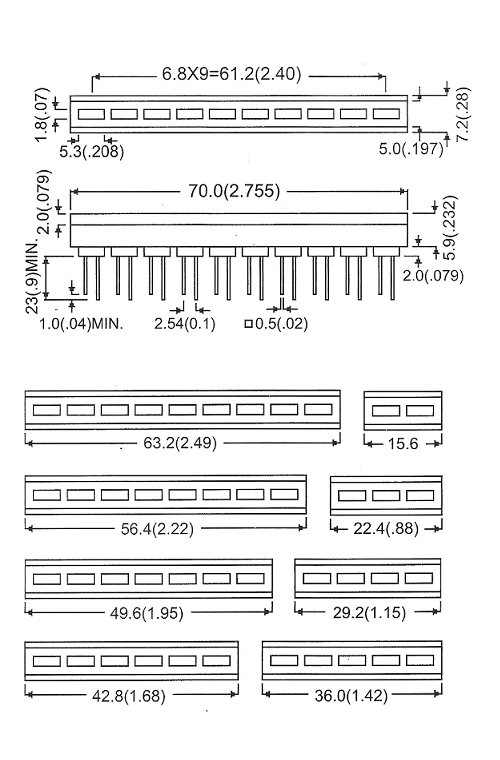 6.8X9=61.2(2.40)

1.8(.07)

7.2(.28)

5.3(.208)

5.0(.197)

70.0(2.755)

2.0(.079)

5.9(.232)

23(.9)MIN.

2.0(.079)

1.0(.04)MIN.

2.54(0.1)

□0.5(.02)

63.2(2.49)

15.6

56.4(2.22)

22.4(.88)

49.6(1.95)

29.2(1.15)

42.8(1.68)

36.0(1.42)